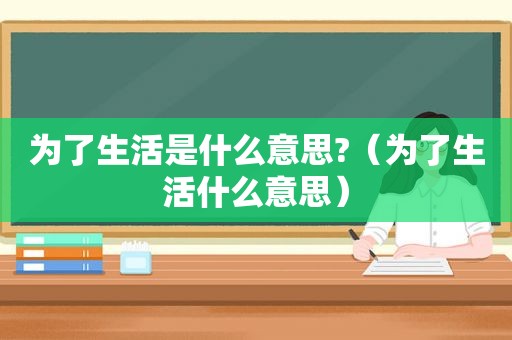 为了生活是什么意思?（为了生活什么意思）